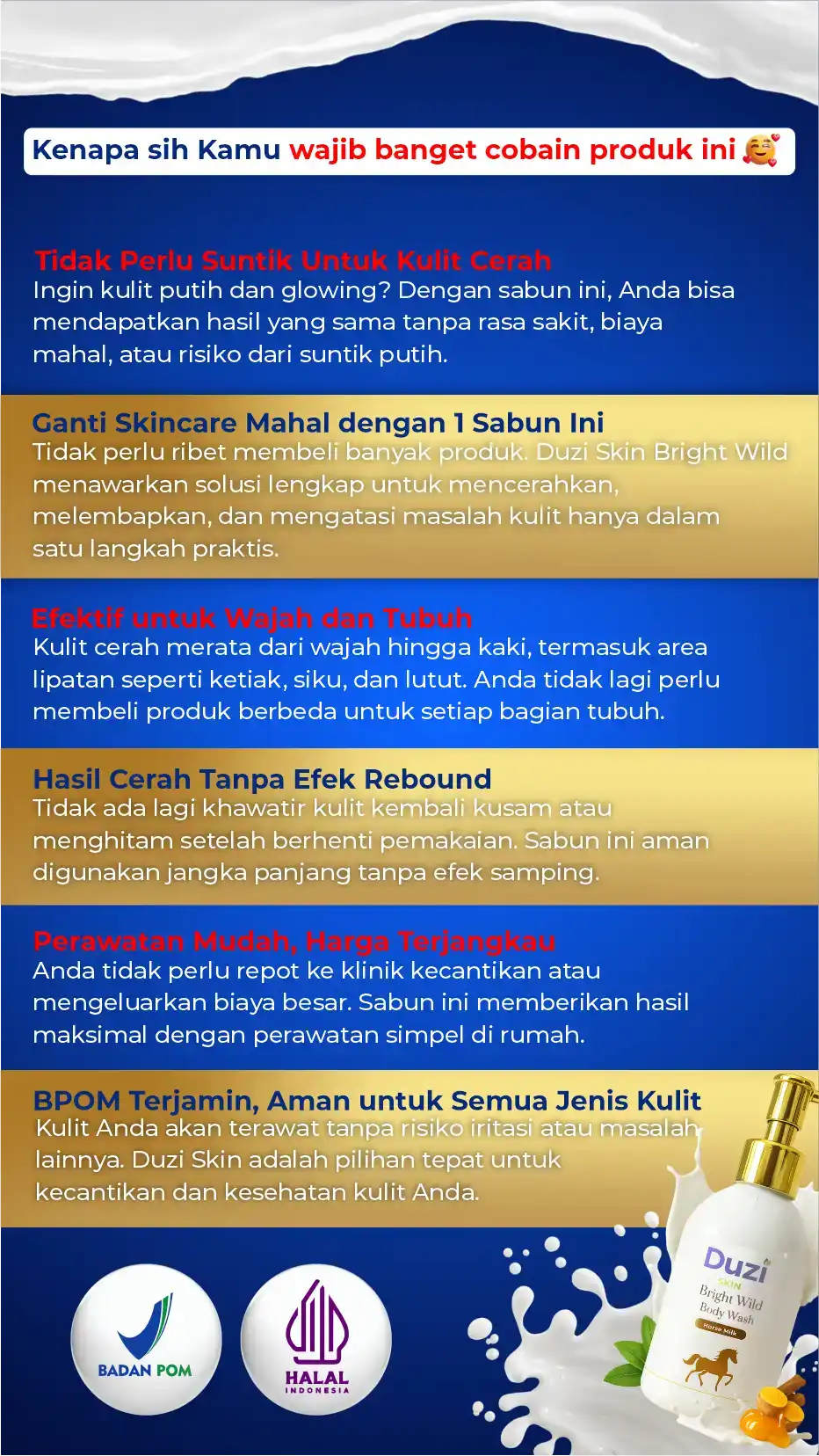 Kenapa sih Kamu wajib banget cobain produk ini 🥰

Tidak Perlu Suntik Untuk Kulit Cerah
Ingin kulit putih dan glowing? Dengan sabun ini, Anda bisa mendapatkan hasil yang sama tanpa rasa sakit, biaya mahal, atau risiko dari suntik putih.

Ganti Skincare Mahal dengan 1 Sabun Ini
Tidak perlu ribet membeli banyak produk. Duzi Skin Bright Wild menawarkan solusi lengkap untuk mencerahkan, melembapkan, dan mengatasi masalah kulit hanya dalam satu langkah praktis.

Efektif untuk Wajah dan Tubuh
Kulit cerah merata dari wajah hingga kaki, termasuk area lipatan seperti ketiak, siku, dan lutut. Anda tidak lagi perlu membeli produk berbeda untuk setiap bagian tubuh.

Hasil Cerah Tanpa Efek Rebound
Tidak ada lagi khawatir kulit kembali kusam atau menghitam setelah berhenti pemakaian. Sabun ini aman digunakan jangka panjang tanpa efek samping.

Perawatan Mudah, Harga Terjangkau
Anda tidak perlu repot ke klinik kecantikan atau mengeluarkan biaya besar. Sabun ini memberikan hasil maksimal dengan perawatan simpel di rumah.

BPOM Terjamin, Aman untuk Semua Jenis Kulit
Kulit Anda akan terawat tanpa risiko iritasi atau masalah lainnya. Duzi Skin adalah pilihan tepat untuk kecantikan dan kesehatan kulit Anda.

BADAN POM

HALAL
INDONESIA

Duzi
SKIN
Bright Wild
Body Wash
Horse Milk